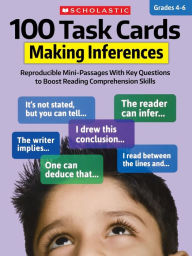 SCHOLASTIC

Grades 4-6

100 Task Cards

Making Inferences

Reproducible Mini-Passages With Key Questions to Boost Reading Comprehension Skills

It's not stated, but you can tell...

The reader can infer...

I drew this conclusion...

The writer implies...

I read between the lines and...

One can deduce that...